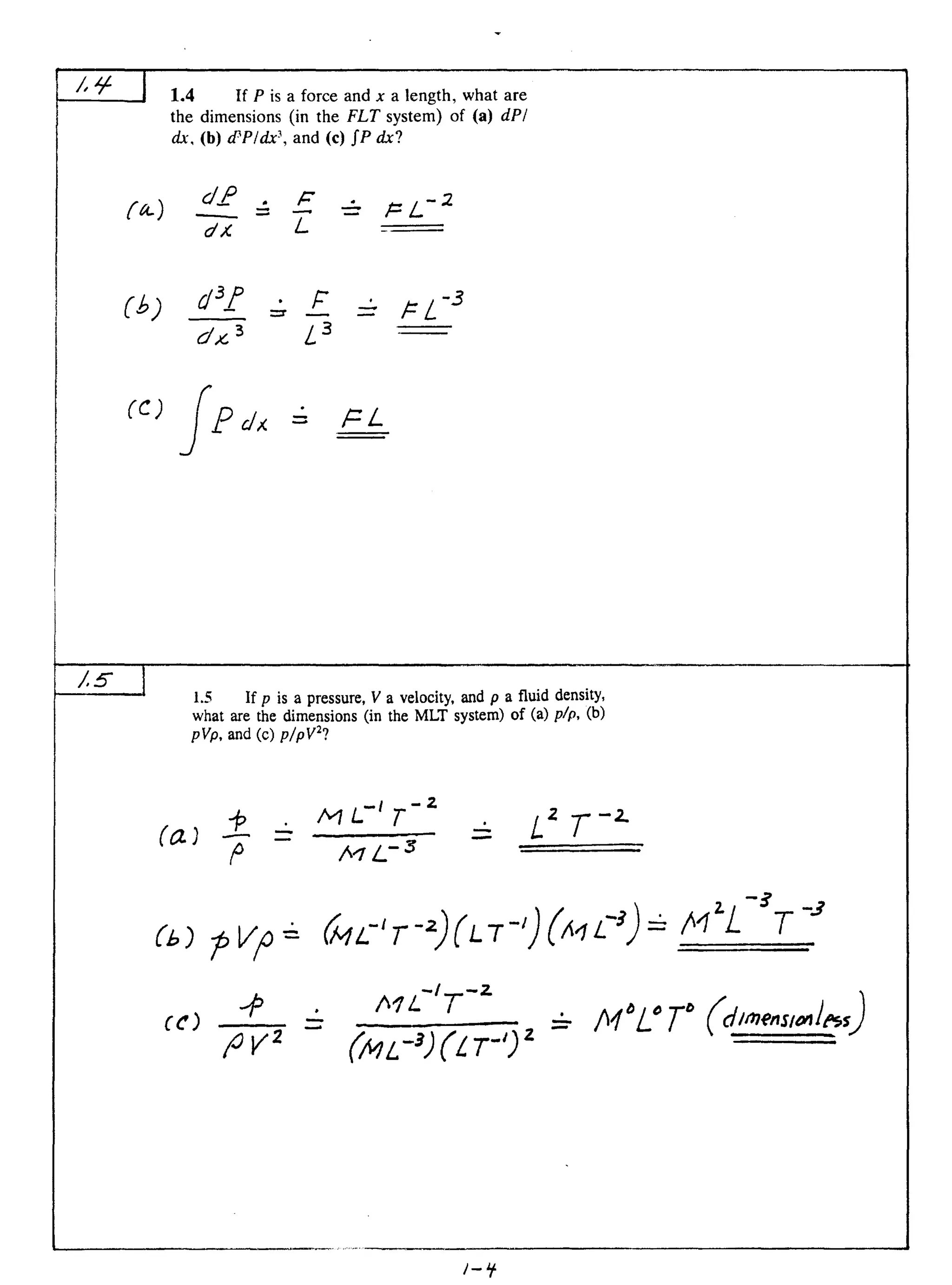 1.4

1.4 If $P$ is a force and $x$ a length, what are the dimensions (in the $FLT$ system) of (a) $dP/dx$, (b) $d^3P/dx^3$, and (c) $\int P\,dx$?

(a) $\frac{dP}{dx} \doteq \frac{F}{L} \doteq FL^{-2}$

(b) $\frac{d^3P}{dx^3} \doteq \frac{F}{L^3} \doteq FL^{-3}$

(c) $\int P\,dx \doteq FL$

1.5

1.5 If $p$ is a pressure, $V$ a velocity, and $\rho$ a fluid density, what are the dimensions (in the MLT system) of (a) $p/\rho$, (b) $pV\rho$, and (c) $p/\rho V^2$?

(a) $\frac{p}{\rho} \doteq \frac{ML^{-1}T^{-2}}{ML^{-3}} \doteq L^2T^{-2}$

(b) $pV\rho \doteq (ML^{-1}T^{-2})(LT^{-1})(ML^{-3}) \doteq M^2L^{-3}T^{-3}$

(c) $\frac{p}{\rho V^2} \doteq \frac{ML^{-1}T^{-2}}{(ML^{-3})(LT^{-1})^2} \doteq M^0L^0T^0$ (dimensionless)

1-4